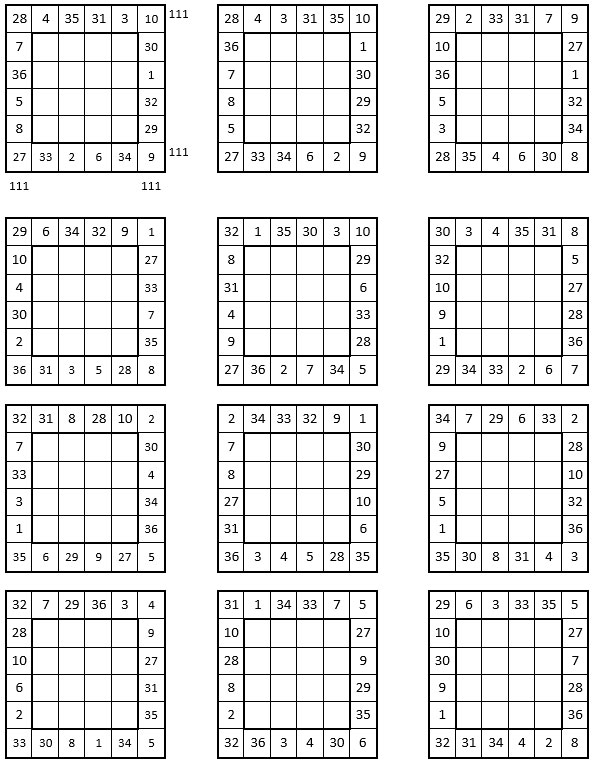 | 28 | 4 | 35 | 31 | 3 | 10 |
|---|---|---|---|---|---|
| 7 | | | | | 30 |
| 36 | | | | | 1 |
| 5 | | | | | 32 |
| 8 | | | | | 29 |
| 27 | 33 | 2 | 6 | 34 | 9 |

111
111
111
111

| 28 | 4 | 3 | 31 | 35 | 10 |
|---|---|---|---|---|---|
| 36 | | | | | 1 |
| 7 | | | | | 30 |
| 8 | | | | | 29 |
| 5 | | | | | 32 |
| 27 | 33 | 34 | 6 | 2 | 9 |

| 29 | 2 | 33 | 31 | 7 | 9 |
|---|---|---|---|---|---|
| 10 | | | | | 27 |
| 36 | | | | | 1 |
| 5 | | | | | 32 |
| 3 | | | | | 34 |
| 28 | 35 | 4 | 6 | 30 | 8 |

| 29 | 6 | 34 | 32 | 9 | 1 |
|---|---|---|---|---|---|
| 10 | | | | | 27 |
| 4 | | | | | 33 |
| 30 | | | | | 7 |
| 2 | | | | | 35 |
| 36 | 31 | 3 | 5 | 28 | 8 |

| 32 | 1 | 35 | 30 | 3 | 10 |
|---|---|---|---|---|---|
| 8 | | | | | 29 |
| 31 | | | | | 6 |
| 4 | | | | | 33 |
| 9 | | | | | 28 |
| 27 | 36 | 2 | 7 | 34 | 5 |

| 30 | 3 | 4 | 35 | 31 | 8 |
|---|---|---|---|---|---|
| 32 | | | | | 5 |
| 10 | | | | | 27 |
| 9 | | | | | 28 |
| 1 | | | | | 36 |
| 29 | 34 | 33 | 2 | 6 | 7 |

| 32 | 31 | 8 | 28 | 10 | 2 |
|---|---|---|---|---|---|
| 7 | | | | | 30 |
| 33 | | | | | 4 |
| 3 | | | | | 34 |
| 1 | | | | | 36 |
| 35 | 6 | 29 | 9 | 27 | 5 |

| 2 | 34 | 33 | 32 | 9 | 1 |
|---|---|---|---|---|---|
| 7 | | | | | 30 |
| 8 | | | | | 29 |
| 27 | | | | | 10 |
| 31 | | | | | 6 |
| 36 | 3 | 4 | 5 | 28 | 35 |

| 34 | 7 | 29 | 6 | 33 | 2 |
|---|---|---|---|---|---|
| 9 | | | | | 28 |
| 27 | | | | | 10 |
| 5 | | | | | 32 |
| 1 | | | | | 36 |
| 35 | 30 | 8 | 31 | 4 | 3 |

| 32 | 7 | 29 | 36 | 3 | 4 |
|---|---|---|---|---|---|
| 28 | | | | | 9 |
| 10 | | | | | 27 |
| 6 | | | | | 31 |
| 2 | | | | | 35 |
| 33 | 30 | 8 | 1 | 34 | 5 |

| 31 | 1 | 34 | 33 | 7 | 5 |
|---|---|---|---|---|---|
| 10 | | | | | 27 |
| 28 | | | | | 9 |
| 8 | | | | | 29 |
| 2 | | | | | 35 |
| 32 | 36 | 3 | 4 | 30 | 6 |

| 29 | 6 | 3 | 33 | 35 | 5 |
|---|---|---|---|---|---|
| 10 | | | | | 27 |
| 30 | | | | | 7 |
| 9 | | | | | 28 |
| 1 | | | | | 36 |
| 32 | 31 | 34 | 4 | 2 | 8 |